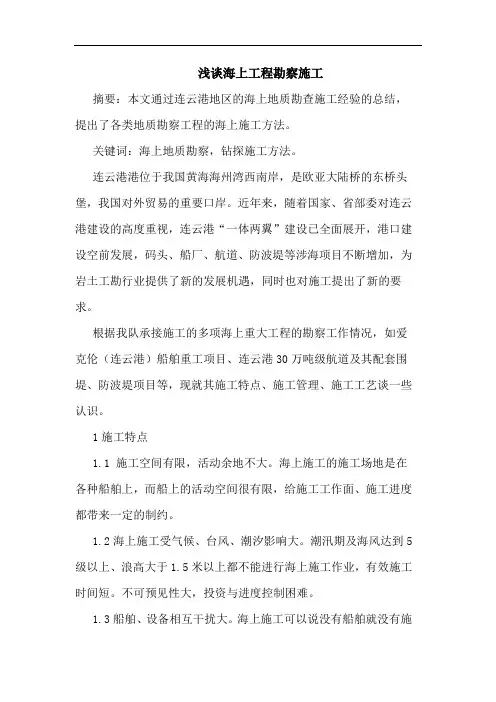 浅谈海上工程勘察施工

摘要：本文通过连云港地区的海上地质勘查施工经验的总结，提出了各类地质勘察工程的海上施工方法。

关键词：海上地质勘察，钻探施工方法。

连云港港位于我国黄海海州湾西南岸，是欧亚大陆桥的东桥头堡，我国对外贸易的重要口岸。近年来，随着国家、省部委对连云港建设的高度重视，连云港“一体两翼”建设已全面展开，港口建设空前发展，码头、船厂、航道、防波堤等涉海项目不断增加，为岩土工勘行业提供了新的发展机遇，同时也对施工提出了新的要求。

根据我队承接施工的多项海上重大工程的勘察工作情况，如爱克伦（连云港）船舶重工项目、连云港30万吨级航道及其配套围堤、防波堤项目等，现就其施工特点、施工管理、施工工艺谈一些认识。

1施工特点

1.1 施工空间有限，活动余地不大。海上施工的施工场地是在各种船舶上，而船上的活动空间很有限，给施工工作面、施工进度都带来一定的制约。

1.2海上施工受气候、台风、潮汐影响大。潮汛期及海风达到5级以上、浪高大于1.5米以上都不能进行海上施工作业，有效施工时间短。不可预见性大，投资与进度控制困难。

1.3船舶、设备相互干扰大。海上施工可以说没有船舶就没有施